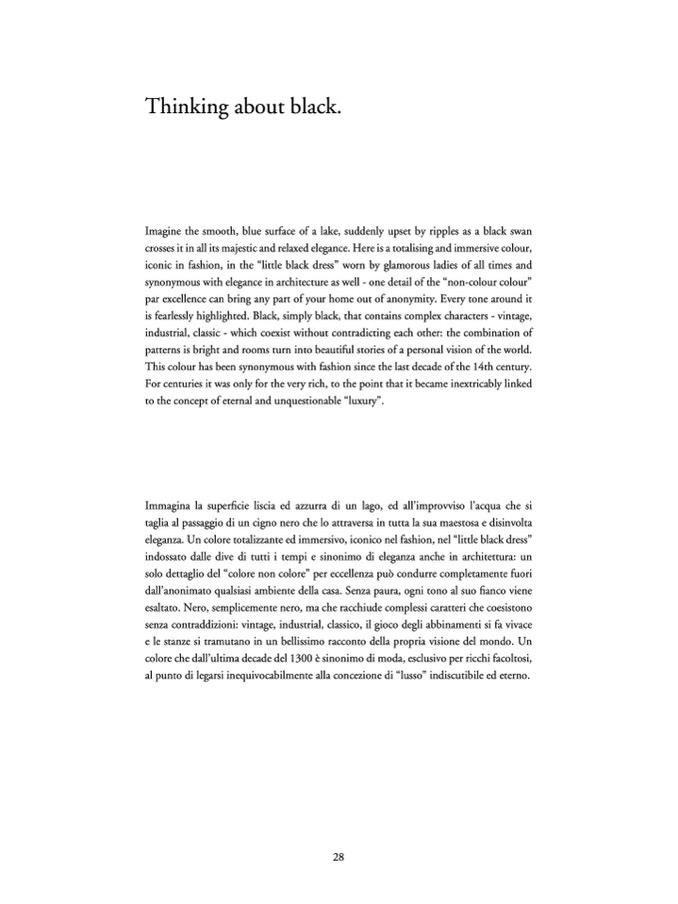 Thinking about black.

Imagine the smooth, blue surface of a lake, suddenly upset by ripples as a black swan crosses it in all its majestic and relaxed elegance. Here is a totalising and immersive colour, iconic in fashion, in the "little black dress" worn by glamorous ladies of all times and synonymous with elegance in architecture as well - one detail of the "non-colour colour" par excellence can bring any part of your home out of anonymity. Every tone around it is fearlessly highlighted. Black, simply black, that contains complex characters - vintage, industrial, classic - which coexist without contradicting each other: the combination of patterns is bright and rooms turn into beautiful stories of a personal vision of the world. This colour has been synonymous with fashion since the last decade of the 14th century. For centuries it was only for the very rich, to the point that it became inextricably linked to the concept of eternal and unquestionable "luxury".

Immagina la superficie liscia ed azzurra di un lago, ed all'improvviso l'acqua che si taglia al passaggio di un cigno nero che lo attraversa in tutta la sua maestosa e disinvolta eleganza. Un colore totalizzante ed immersivo, iconico nel fashion, nel "little black dress" indossato dalle dive di tutti i tempi e sinonimo di eleganza anche in architettura: un solo dettaglio del "colore non colore" per eccellenza può condurre completamente fuori dall'anonimato qualsiasi ambiente della casa. Senza paura, ogni tono al suo fianco viene esaltato. Nero, semplicemente nero, ma che racchiude complessi caratteri che coesistono senza contraddizioni: vintage, industrial, classico, il gioco degli abbinamenti si fa vivace e le stanze si tramutano in un bellissimo racconto della propria visione del mondo. Un colore che dall'ultima decade del 1300 è sinonimo di moda, esclusivo per ricchi facoltosi, al punto di legarsi inequivocabilmente alla concezione di "lusso" indiscutibile ed eterno.

28